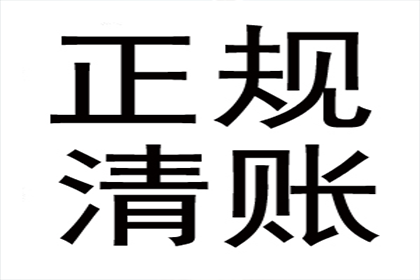 正规
清账